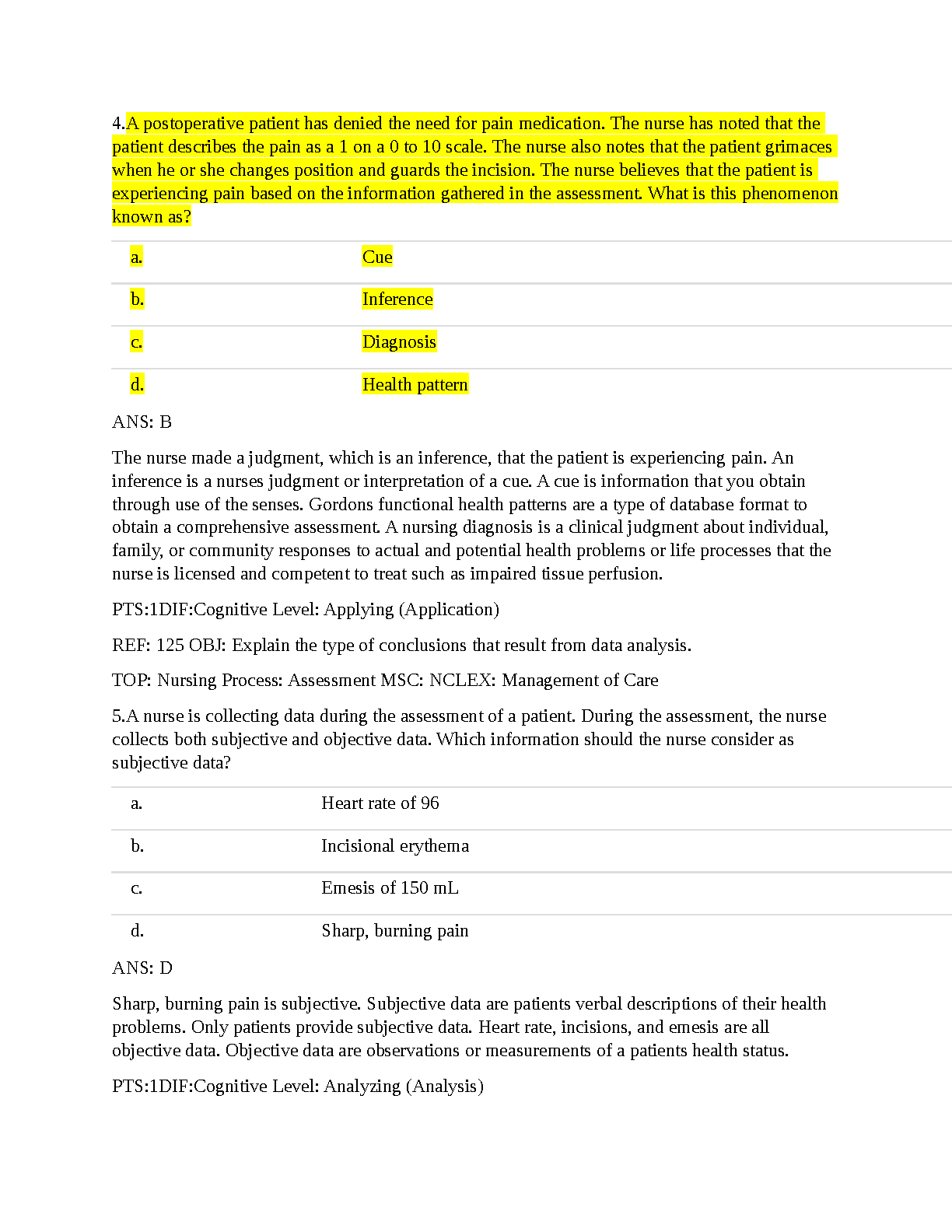 4.A postoperative patient has denied the need for pain medication. The nurse has noted that the patient describes the pain as a 1 on a 0 to 10 scale. The nurse also notes that the patient grimaces when he or she changes position and guards the incision. The nurse believes that the patient is experiencing pain based on the information gathered in the assessment. What is this phenomenon known as?

| a. | Cue |
|---|---|
| b. | Inference |
| c. | Diagnosis |
| d. | Health pattern |

ANS: B

The nurse made a judgment, which is an inference, that the patient is experiencing pain. An inference is a nurses judgment or interpretation of a cue. A cue is information that you obtain through use of the senses. Gordons functional health patterns are a type of database format to obtain a comprehensive assessment. A nursing diagnosis is a clinical judgment about individual, family, or community responses to actual and potential health problems or life processes that the nurse is licensed and competent to treat such as impaired tissue perfusion.

PTS:1DIF:Cognitive Level: Applying (Application)

REF: 125 OBJ: Explain the type of conclusions that result from data analysis.

TOP: Nursing Process: Assessment MSC: NCLEX: Management of Care

5.A nurse is collecting data during the assessment of a patient. During the assessment, the nurse collects both subjective and objective data. Which information should the nurse consider as subjective data?

| a. | Heart rate of 96 |
|---|---|
| b. | Incisional erythema |
| c. | Emesis of 150 mL |
| d. | Sharp, burning pain |

ANS: D

Sharp, burning pain is subjective. Subjective data are patients verbal descriptions of their health problems. Only patients provide subjective data. Heart rate, incisions, and emesis are all objective data. Objective data are observations or measurements of a patients health status.

PTS:1DIF:Cognitive Level: Analyzing (Analysis)